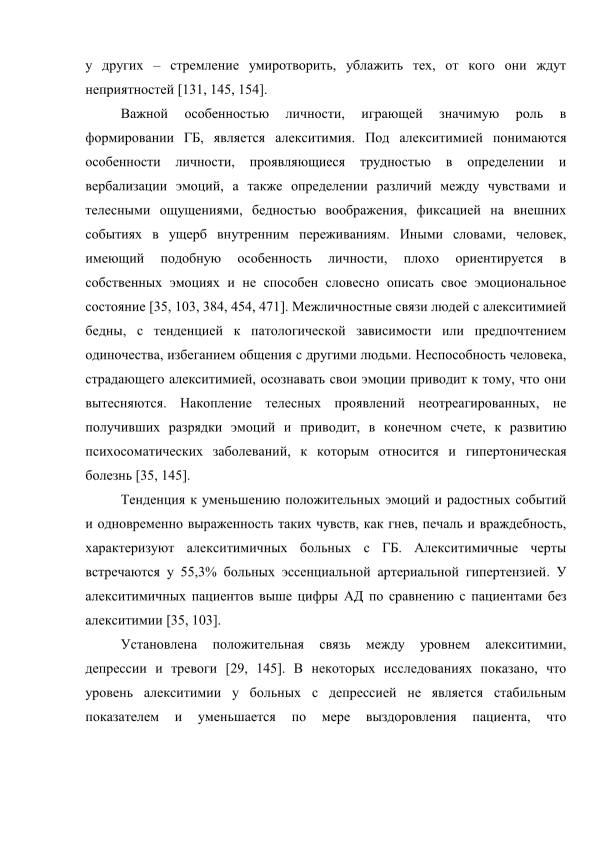 у других – стремление умиротворить, ублажить тех, от кого они ждут неприятностей [131, 145, 154].

Важной особенностью личности, играющей значимую роль в формировании ГБ, является алекситимия. Под алекситимией понимаются особенности личности, проявляющиеся трудностью в определении и вербализации эмоций, а также определении различий между чувствами и телесными ощущениями, бедностью воображения, фиксацией на внешних событиях в ущерб внутренним переживаниям. Иными словами, человек, имеющий подобную особенность личности, плохо ориентируется в собственных эмоциях и не способен словесно описать свое эмоциональное состояние [35, 103, 384, 454, 471]. Межличностные связи людей с алекситимией бедны, с тенденцией к патологической зависимости или предпочтением одиночества, избеганием общения с другими людьми. Неспособность человека, страдающего алекситимией, осознавать свои эмоции приводит к тому, что они вытесняются. Накопление телесных проявлений неотреагированных, не получивших разрядки эмоций и приводит, в конечном счете, к развитию психосоматических заболеваний, к которым относится и гипертоническая болезнь [35, 145].

Тенденция к уменьшению положительных эмоций и радостных событий и одновременно выраженность таких чувств, как гнев, печаль и враждебность, характеризуют алекситимичных больных с ГБ. Алекситимичные черты встречаются у 55,3% больных эссенциальной артериальной гипертензией. У алекситимичных пациентов выше цифры АД по сравнению с пациентами без алекситимии [35, 103].

Установлена положительная связь между уровнем алекситимии, депрессии и тревоги [29, 145]. В некоторых исследованиях показано, что уровень алекситимии у больных с депрессией не является стабильным показателем и уменьшается по мере выздоровления пациента, что